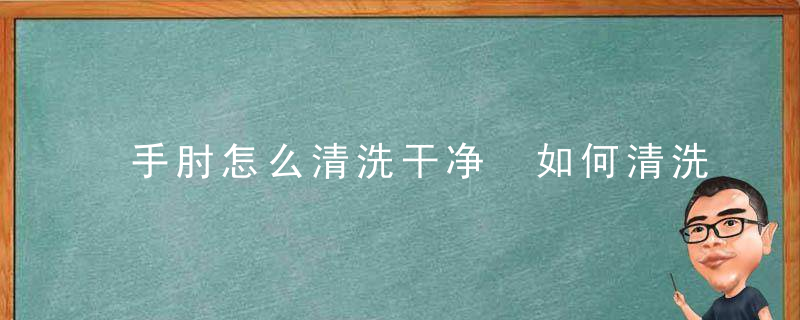 手肘怎么清洗干净 如何清洗